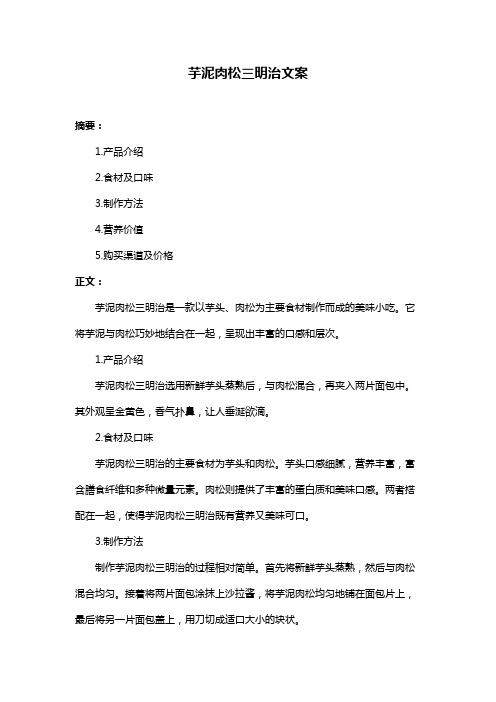 芋泥肉松三明治文案

摘要：

1.产品介绍

2.食材及口味

3.制作方法

4.营养价值

5.购买渠道及价格

正文：

芋泥肉松三明治是一款以芋头、肉松为主要食材制作而成的美味小吃。它将芋泥与肉松巧妙地结合在一起，呈现出丰富的口感和层次。

1.产品介绍

芋泥肉松三明治选用新鲜芋头蒸熟后，与肉松混合，再夹入两片面包中。其外观呈金黄色，香气扑鼻，让人垂涎欲滴。

2.食材及口味

芋泥肉松三明治的主要食材为芋头和肉松。芋头口感细腻，营养丰富，富含膳食纤维和多种微量元素。肉松则提供了丰富的蛋白质和美味口感。两者搭配在一起，使得芋泥肉松三明治既有营养又美味可口。

3.制作方法

制作芋泥肉松三明治的过程相对简单。首先将新鲜芋头蒸熟，然后与肉松混合均匀。接着将两片面包涂抹上沙拉酱，将芋泥肉松均匀地铺在面包片上，最后将另一片面包盖上，用刀切成适口大小的块状。